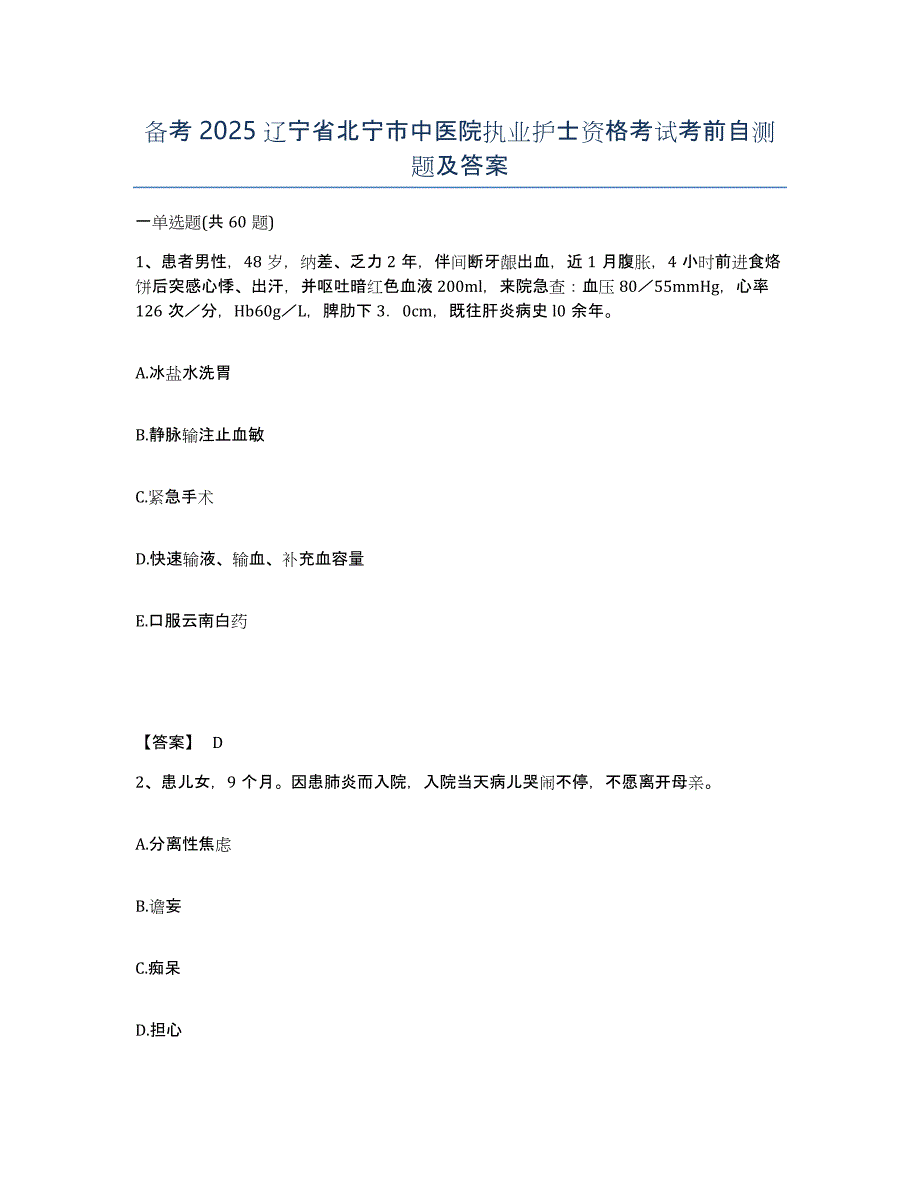 备考 2025 辽宁省北宁市中医院执业护士资格考试考前自测题及答案

一单选题(共 60 题)

1、患者男性，48 岁，纳差、乏力 2 年，伴间断牙龈出血，近 1 月腹胀，4 小时前进食烙饼后突感心悸、出汗，并呕吐暗红色血液 200ml，来院急查：血压 80／55mmHg，心率 126 次／分，Hb60g／L，脾肋下 3．0cm，既往肝炎病史 l0 余年。

A.冰盐水洗胃

B.静脉输注止血敏

C.紧急手术

D.快速输液、输血、补充血容量

E.口服云南白药

【答案】 D

2、患儿女，9 个月。因患肺炎而入院，入院当天病儿哭闹不停，不愿离开母亲。

A.分离性焦虑

B.谵妄

C.痴呆

D.担心